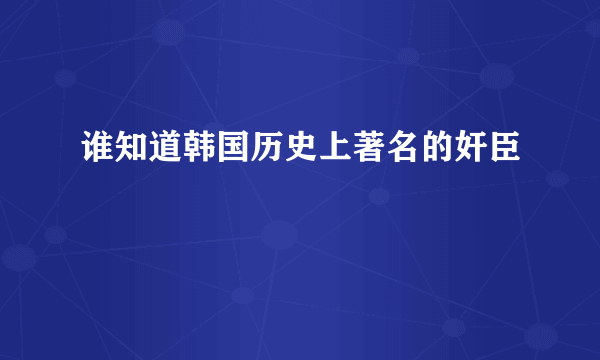 谁知道韩国历史上著名的奸臣